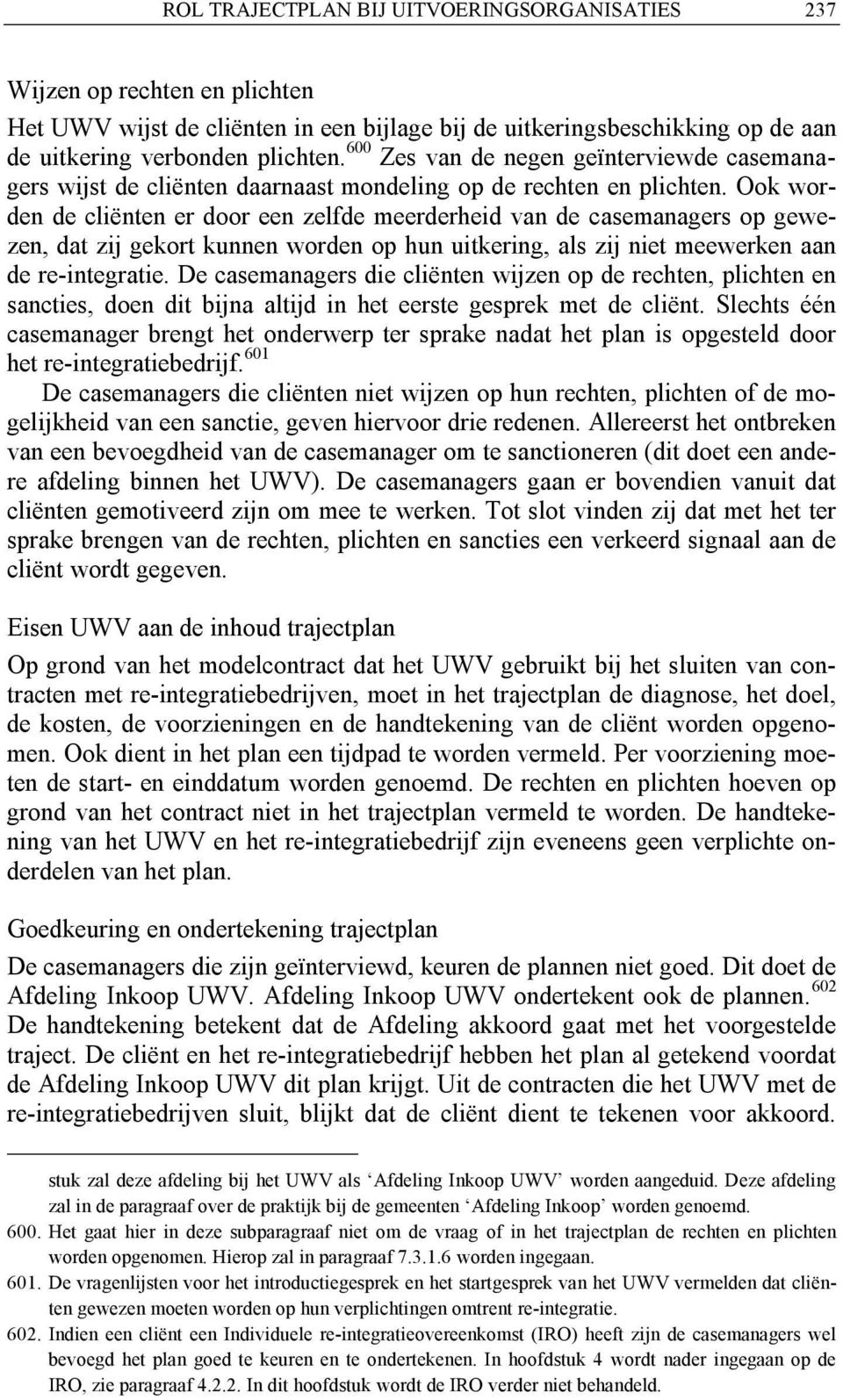 ROL TRAJECTPLAN BIJ UITVOERINGSORGANISATIES 237

Wijzen op rechten en plichten
Het UWV wijst de cliënten in een bijlage bij de uitkeringsbeschikking op de aan de uitkering verbonden plichten.$^{600}$ Zes van de negen geïnterviewde casemanagers wijst de cliënten daarnaast mondeling op de rechten en plichten. Ook worden de cliënten er door een zelfde meerderheid van de casemanagers op gewezen, dat zij gekort kunnen worden op hun uitkering, als zij niet meewerken aan de re-integratie. De casemanagers die cliënten wijzen op de rechten, plichten en sancties, doen dit bijna altijd in het eerste gesprek met de cliënt. Slechts één casemanager brengt het onderwerp ter sprake nadat het plan is opgesteld door het re-integratiebedrijf.$^{601}$

De casemanagers die cliënten niet wijzen op hun rechten, plichten of de mogelijkheid van een sanctie, geven hiervoor drie redenen. Allereerst het ontbreken van een bevoegdheid van de casemanager om te sanctioneren (dit doet een andere afdeling binnen het UWV). De casemanagers gaan er bovendien vanuit dat cliënten gemotiveerd zijn om mee te werken. Tot slot vinden zij dat met het ter sprake brengen van de rechten, plichten en sancties een verkeerd signaal aan de cliënt wordt gegeven.

Eisen UWV aan de inhoud trajectplan
Op grond van het modelcontract dat het UWV gebruikt bij het sluiten van contracten met re-integratiebedrijven, moet in het trajectplan de diagnose, het doel, de kosten, de voorzieningen en de handtekening van de cliënt worden opgenomen. Ook dient in het plan een tijdpad te worden vermeld. Per voorziening moeten de start- en einddatum worden genoemd. De rechten en plichten hoeven op grond van het contract niet in het trajectplan vermeld te worden. De handtekening van het UWV en het re-integratiebedrijf zijn eveneens geen verplichte onderdelen van het plan.

Goedkeuring en ondertekening trajectplan
De casemanagers die zijn geïnterviewd, keuren de plannen niet goed. Dit doet de Afdeling Inkoop UWV. Afdeling Inkoop UWV ondertekent ook de plannen.$^{602}$ De handtekening betekent dat de Afdeling akkoord gaat met het voorgestelde traject. De cliënt en het re-integratiebedrijf hebben het plan al getekend voordat de Afdeling Inkoop UWV dit plan krijgt. Uit de contracten die het UWV met de re-integratiebedrijven sluit, blijkt dat de cliënt dient te tekenen voor akkoord.

stuk zal deze afdeling bij het UWV als ‘Afdeling Inkoop UWV’ worden aangeduid. Deze afdeling zal in de paragraaf over de praktijk bij de gemeenten ‘Afdeling Inkoop’ worden genoemd.
600. Het gaat hier in deze subparagraaf niet om de vraag of in het trajectplan de rechten en plichten worden opgenomen. Hierop zal in paragraaf 7.3.1.6 worden ingegaan.
601. De vragenlijsten voor het introductiegesprek en het startgesprek van het UWV vermelden dat cliënten gewezen moeten worden op hun verplichtingen omtrent re-integratie.
602. Indien een cliënt een Individuele re-integratieovereenkomst (IRO) heeft zijn de casemanagers wel bevoegd het plan goed te keuren en te ondertekenen. In hoofdstuk 4 wordt nader ingegaan op de IRO, zie paragraaf 4.2.2. In dit hoofdstuk wordt de IRO verder niet behandeld.